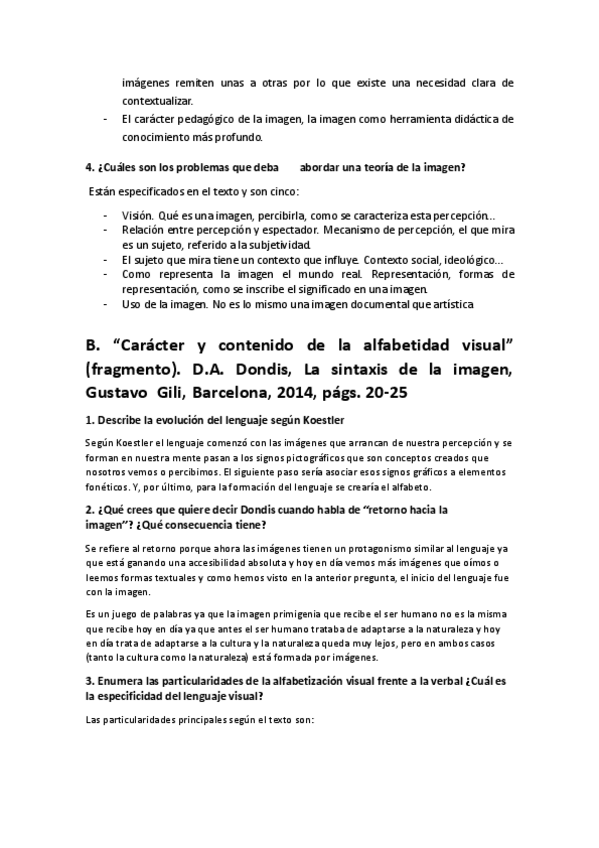 imágenes remiten unas a otras por lo que existe una necesidad clara de contextualizar.
- El carácter pedagógico de la imagen, la imagen como herramienta didáctica de conocimiento más profundo.

4. ¿Cuáles son los problemas que deba abordar una teoría de la imagen?

Están especificados en el texto y son cinco:

- Visión. Qué es una imagen, percibirla, como se caracteriza esta percepción...
- Relación entre percepción y espectador. Mecanismo de percepción, el que mira es un sujeto, referido a la subjetividad.
- El sujeto que mira tiene un contexto que influye. Contexto social, ideológico...
- Como representa la imagen el mundo real. Representación, formas de representación, como se inscribe el significado en una imagen.
- Uso de la imagen. No es lo mismo una imagen documental que artística

B. "Carácter y contenido de la alfabetidad visual" (fragmento). D.A. Dondis, La sintaxis de la imagen, Gustavo Gili, Barcelona, 2014, págs. 20-25

1. Describe la evolución del lenguaje según Koestler

Según Koestler el lenguaje comenzó con las imágenes que arrancan de nuestra percepción y se forman en nuestra mente pasan a los signos pictográficos que son conceptos creados que nosotros vemos o percibimos. El siguiente paso sería asociar esos signos gráficos a elementos fonéticos. Y, por último, para la formación del lenguaje se crearía el alfabeto.

2. ¿Qué crees que quiere decir Dondis cuando habla de "retorno hacia la imagen"? ¿Qué consecuencia tiene?

Se refiere al retorno porque ahora las imágenes tienen un protagonismo similar al lenguaje ya que está ganando una accesibilidad absoluta y hoy en día vemos más imágenes que oímos o leemos formas textuales y como hemos visto en la anterior pregunta, el inicio del lenguaje fue con la imagen.

Es un juego de palabras ya que la imagen primigenia que recibe el ser humano no es la misma que recibe hoy en día ya que antes el ser humano trataba de adaptarse a la naturaleza y hoy en día trata de adaptarse a la cultura y la naturaleza queda muy lejos, pero en ambos casos (tanto la cultura como la naturaleza) está formada por imágenes.

3. Enumera las particularidades de la alfabetización visual frente a la verbal ¿Cuál es la especificidad del lenguaje visual?

Las particularidades principales según el texto son: